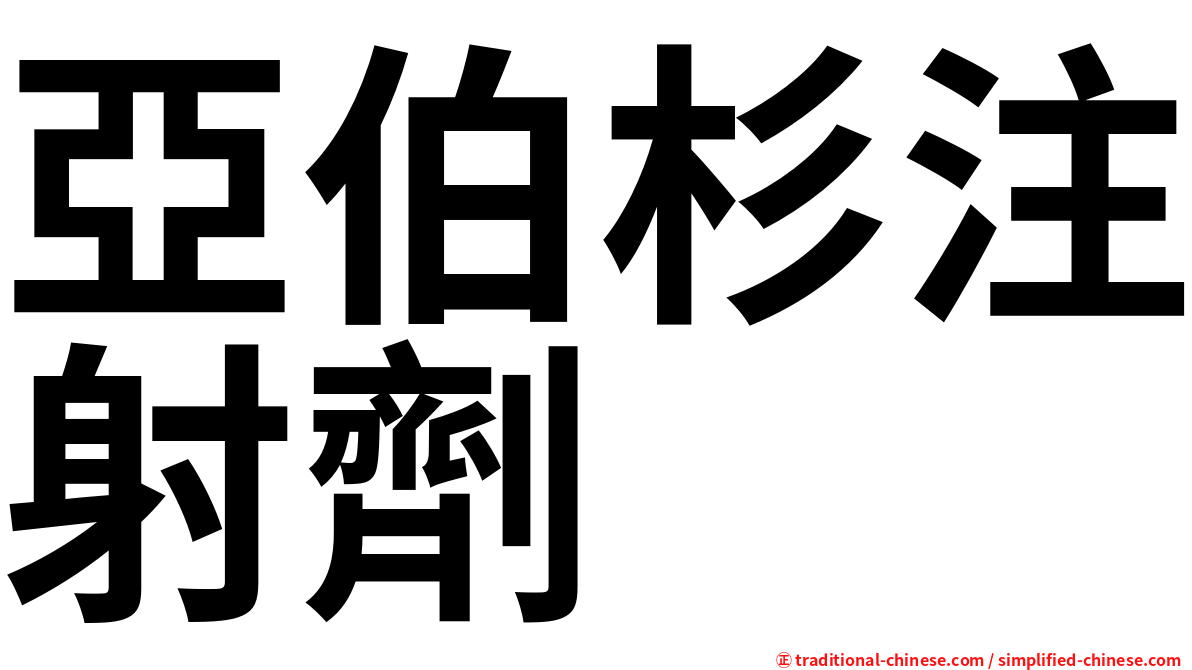 亞伯杉注射劑

㊣ traditional-chinese.com / simplified-chinese.com